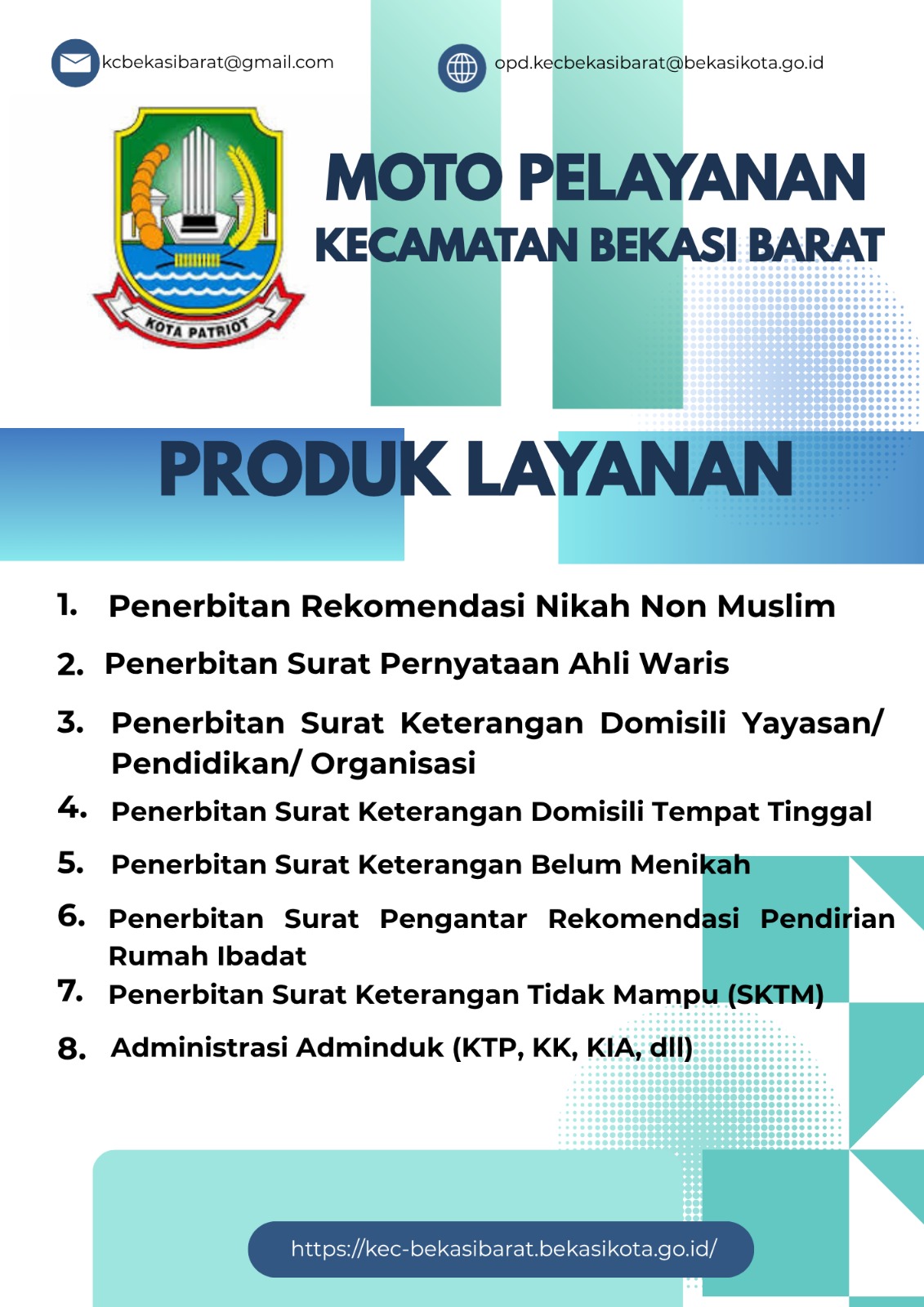 kcbekasibarat@gmail.com

opd.kecbekasibarat@bekasikota.go.id

KOTA PATRIOT

MOTO PELAYANAN

KECAMATAN BEKASI BARAT

PRODUK LAYANAN

1. Penerbitan Rekomendasi Nikah Non Muslim

2. Penerbitan Surat Pernyataan Ahli Waris

3. Penerbitan Surat Keterangan Domisili Yayasan/ Pendidikan/ Organisasi

4. Penerbitan Surat Keterangan Domisili Tempat Tinggal

5. Penerbitan Surat Keterangan Belum Menikah

6. Penerbitan Surat Pengantar Rekomendasi Pendirian Rumah Ibadat

7. Penerbitan Surat Keterangan Tidak Mampu (SKTM)

8. Administrasi Adminduk (KTP, KK, KIA, dll)

https://kec-bekasibarat.bekasikota.go.id/